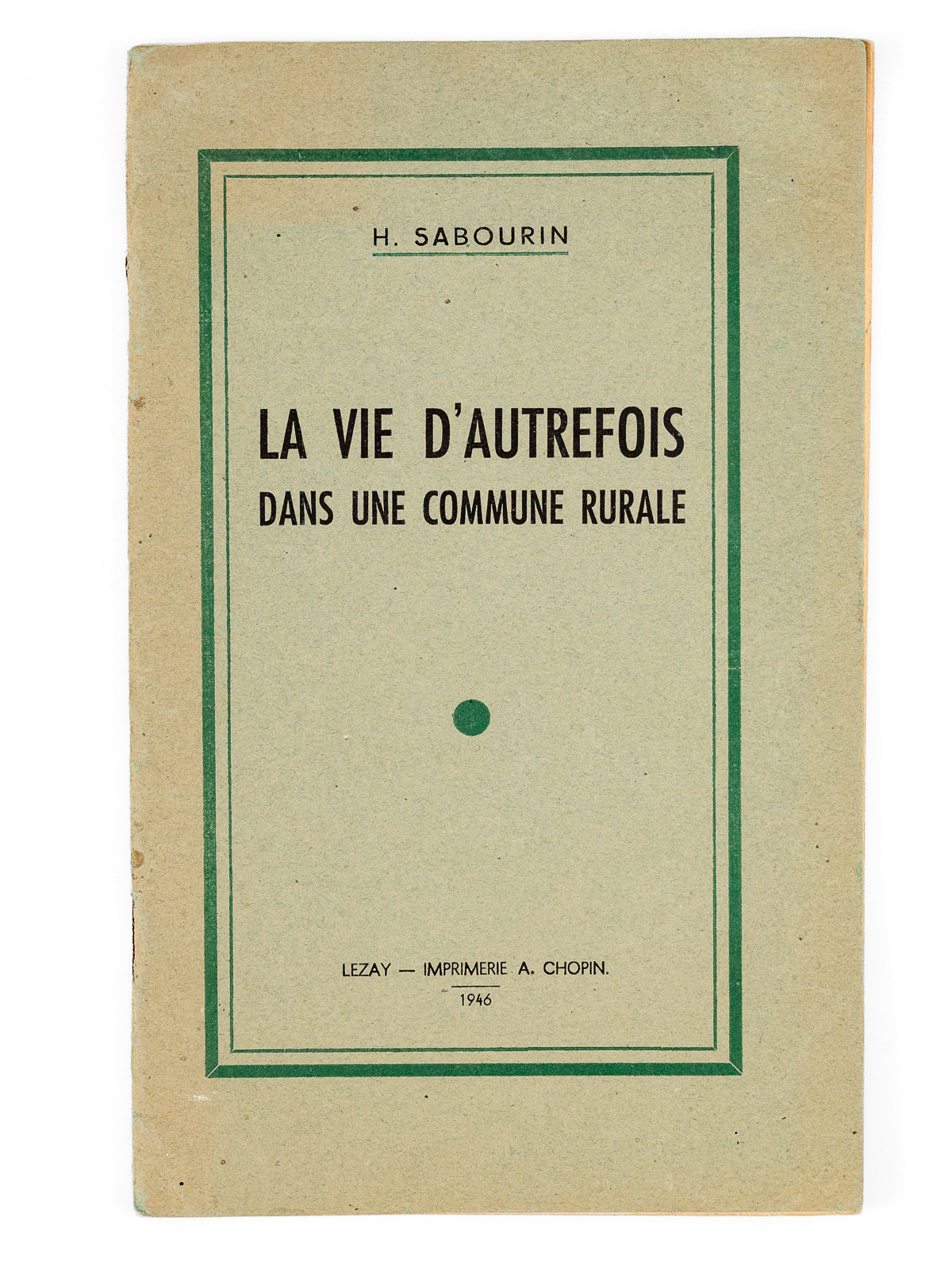 H. SABOURIN

LA VIE D'AUTREFOIS
DANS UNE COMMUNE RURALE

LEZAY — IMPRIMERIE A. CHOPIN.
1946